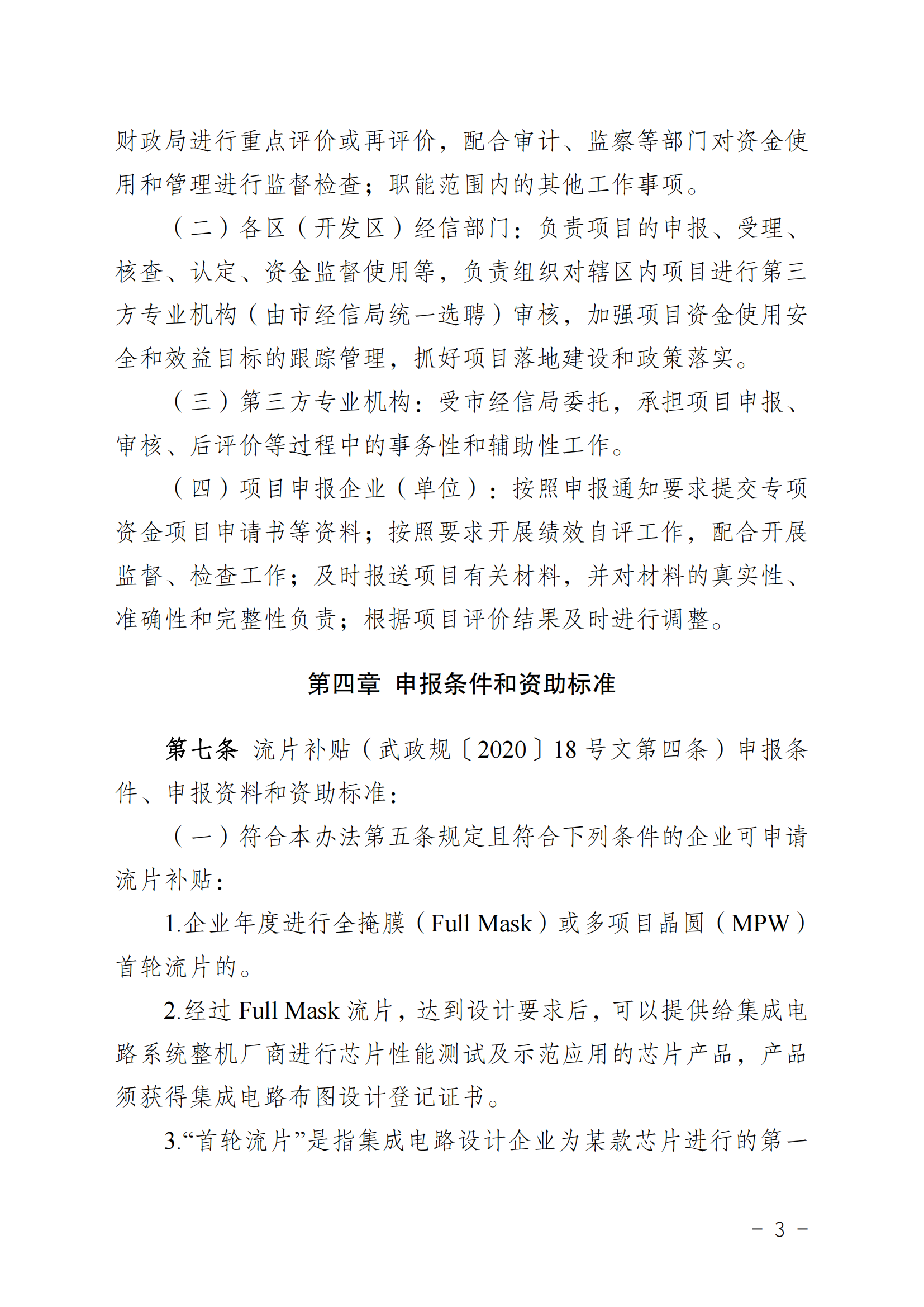 财政局进行重点评价或再评价，配合审计、监察等部门对资金使用和管理进行监督检查；职能范围内的其他工作事项。

（二）各区（开发区）经信部门：负责项目的申报、受理、核查、认定、资金监督使用等，负责组织对辖区内项目进行第三方专业机构（由市经信局统一选聘）审核，加强项目资金使用安全和效益目标的跟踪管理，抓好项目落地建设和政策落实。

（三）第三方专业机构：受市经信局委托，承担项目申报、审核、后评价等过程中的事务性和辅助性工作。

（四）项目申报企业（单位）：按照申报通知要求提交专项资金项目申请书等资料；按照要求开展绩效自评工作，配合开展监督、检查工作；及时报送项目有关材料，并对材料的真实性、准确性和完整性负责；根据项目评价结果及时进行调整。

第四章 申报条件和资助标准

第七条 流片补贴（武政规〔2020〕18号文第四条）申报条件、申报资料和资助标准：

（一）符合本办法第五条规定且符合下列条件的企业可申请流片补贴：

1.企业年度进行全掩膜（Full Mask）或多项目晶圆（MPW）首轮流片的。

2.经过Full Mask流片，达到设计要求后，可以提供给集成电路系统整机厂商进行芯片性能测试及示范应用的芯片产品，产品须获得集成电路布图设计登记证书。

3.“首轮流片”是指集成电路设计企业为某款芯片进行的第一

- 3 -